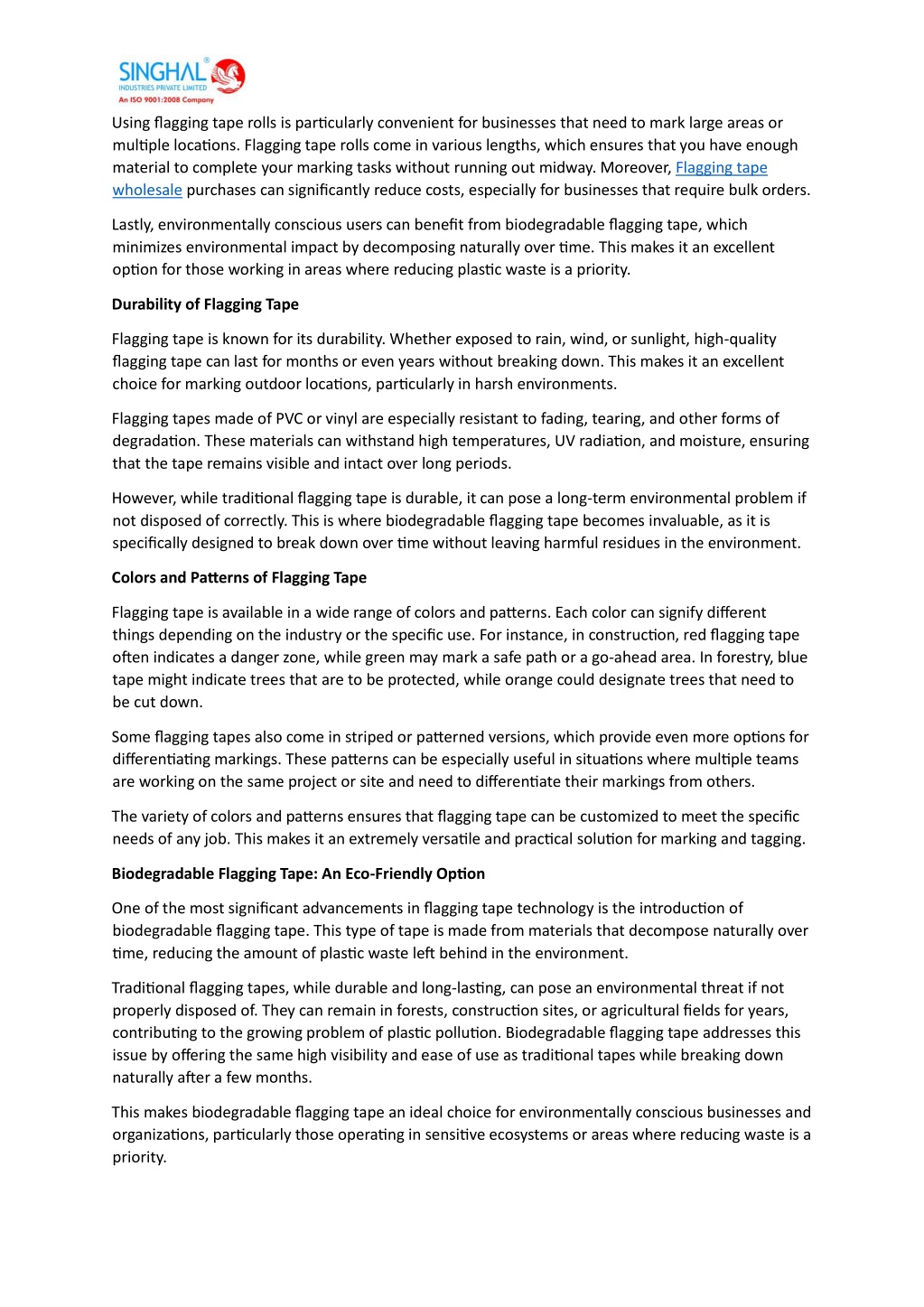 SINGHAL®
INDUSTRIES PRIVATE LIMITED
An ISO 9001:2008 Company

Using flagging tape rolls is particularly convenient for businesses that need to mark large areas or multiple locations. Flagging tape rolls come in various lengths, which ensures that you have enough material to complete your marking tasks without running out midway. Moreover, Flagging tape wholesale purchases can significantly reduce costs, especially for businesses that require bulk orders.

Lastly, environmentally conscious users can benefit from biodegradable flagging tape, which minimizes environmental impact by decomposing naturally over time. This makes it an excellent option for those working in areas where reducing plastic waste is a priority.

Durability of Flagging Tape

Flagging tape is known for its durability. Whether exposed to rain, wind, or sunlight, high-quality flagging tape can last for months or even years without breaking down. This makes it an excellent choice for marking outdoor locations, particularly in harsh environments.

Flagging tapes made of PVC or vinyl are especially resistant to fading, tearing, and other forms of degradation. These materials can withstand high temperatures, UV radiation, and moisture, ensuring that the tape remains visible and intact over long periods.

However, while traditional flagging tape is durable, it can pose a long-term environmental problem if not disposed of correctly. This is where biodegradable flagging tape becomes invaluable, as it is specifically designed to break down over time without leaving harmful residues in the environment.

Colors and Patterns of Flagging Tape

Flagging tape is available in a wide range of colors and patterns. Each color can signify different things depending on the industry or the specific use. For instance, in construction, red flagging tape often indicates a danger zone, while green may mark a safe path or a go-ahead area. In forestry, blue tape might indicate trees that are to be protected, while orange could designate trees that need to be cut down.

Some flagging tapes also come in striped or patterned versions, which provide even more options for differentiating markings. These patterns can be especially useful in situations where multiple teams are working on the same project or site and need to differentiate their markings from others.

The variety of colors and patterns ensures that flagging tape can be customized to meet the specific needs of any job. This makes it an extremely versatile and practical solution for marking and tagging.

Biodegradable Flagging Tape: An Eco-Friendly Option

One of the most significant advancements in flagging tape technology is the introduction of biodegradable flagging tape. This type of tape is made from materials that decompose naturally over time, reducing the amount of plastic waste left behind in the environment.

Traditional flagging tapes, while durable and long-lasting, can pose an environmental threat if not properly disposed of. They can remain in forests, construction sites, or agricultural fields for years, contributing to the growing problem of plastic pollution. Biodegradable flagging tape addresses this issue by offering the same high visibility and ease of use as traditional tapes while breaking down naturally after a few months.

This makes biodegradable flagging tape an ideal choice for environmentally conscious businesses and organizations, particularly those operating in sensitive ecosystems or areas where reducing waste is a priority.